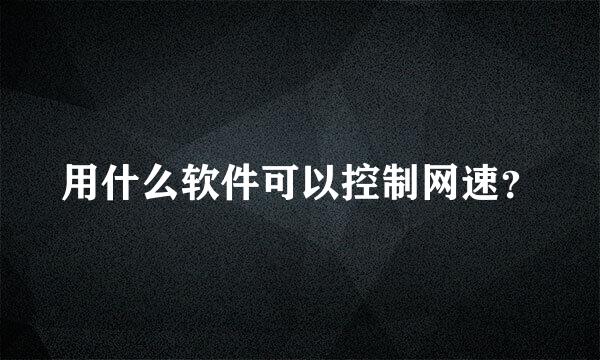 用什么软件可以控制网速?